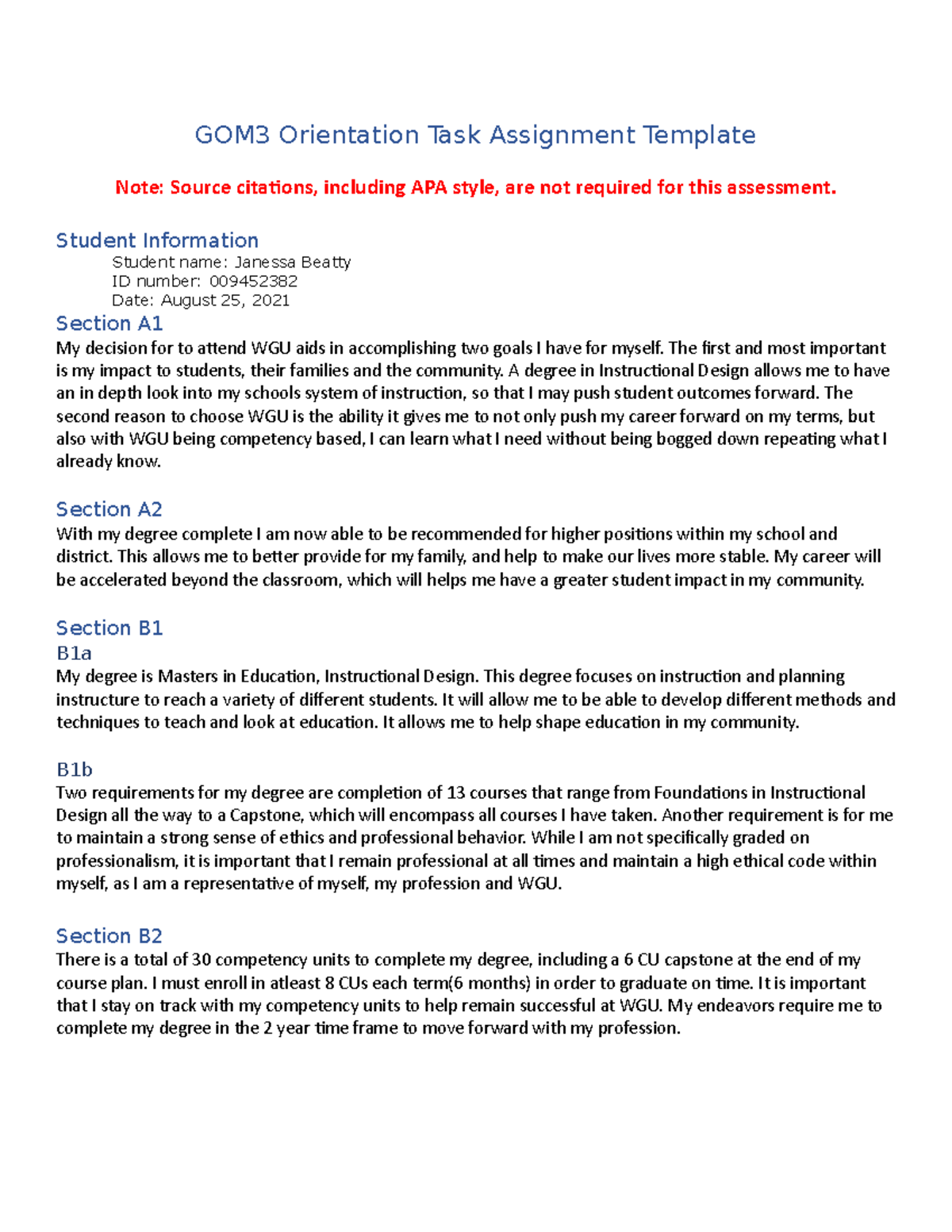 GOM3 Orientation Task Assignment Template

Note: Source citations, including APA style, are not required for this assessment.

Student Information

Student name: Janessa Beatty
ID number: 009452382
Date: August 25, 2021

Section A1

My decision for to attend WGU aids in accomplishing two goals I have for myself. The first and most important is my impact to students, their families and the community. A degree in Instructional Design allows me to have an in depth look into my schools system of instruction, so that I may push student outcomes forward. The second reason to choose WGU is the ability it gives me to not only push my career forward on my terms, but also with WGU being competency based, I can learn what I need without being bogged down repeating what I already know.

Section A2

With my degree complete I am now able to be recommended for higher positions within my school and district. This allows me to better provide for my family, and help to make our lives more stable. My career will be accelerated beyond the classroom, which will helps me have a greater student impact in my community.

Section B1

B1a

My degree is Masters in Education, Instructional Design. This degree focuses on instruction and planning instructure to reach a variety of different students. It will allow me to be able to develop different methods and techniques to teach and look at education. It allows me to help shape education in my community.

B1b

Two requirements for my degree are completion of 13 courses that range from Foundations in Instructional Design all the way to a Capstone, which will encompass all courses I have taken. Another requirement is for me to maintain a strong sense of ethics and professional behavior. While I am not specifically graded on professionalism, it is important that I remain professional at all times and maintain a high ethical code within myself, as I am a representative of myself, my profession and WGU.

Section B2

There is a total of 30 competency units to complete my degree, including a 6 CU capstone at the end of my course plan. I must enroll in atleast 8 CUs each term(6 months) in order to graduate on time. It is important that I stay on track with my competency units to help remain successful at WGU. My endeavors require me to complete my degree in the 2 year time frame to move forward with my profession.